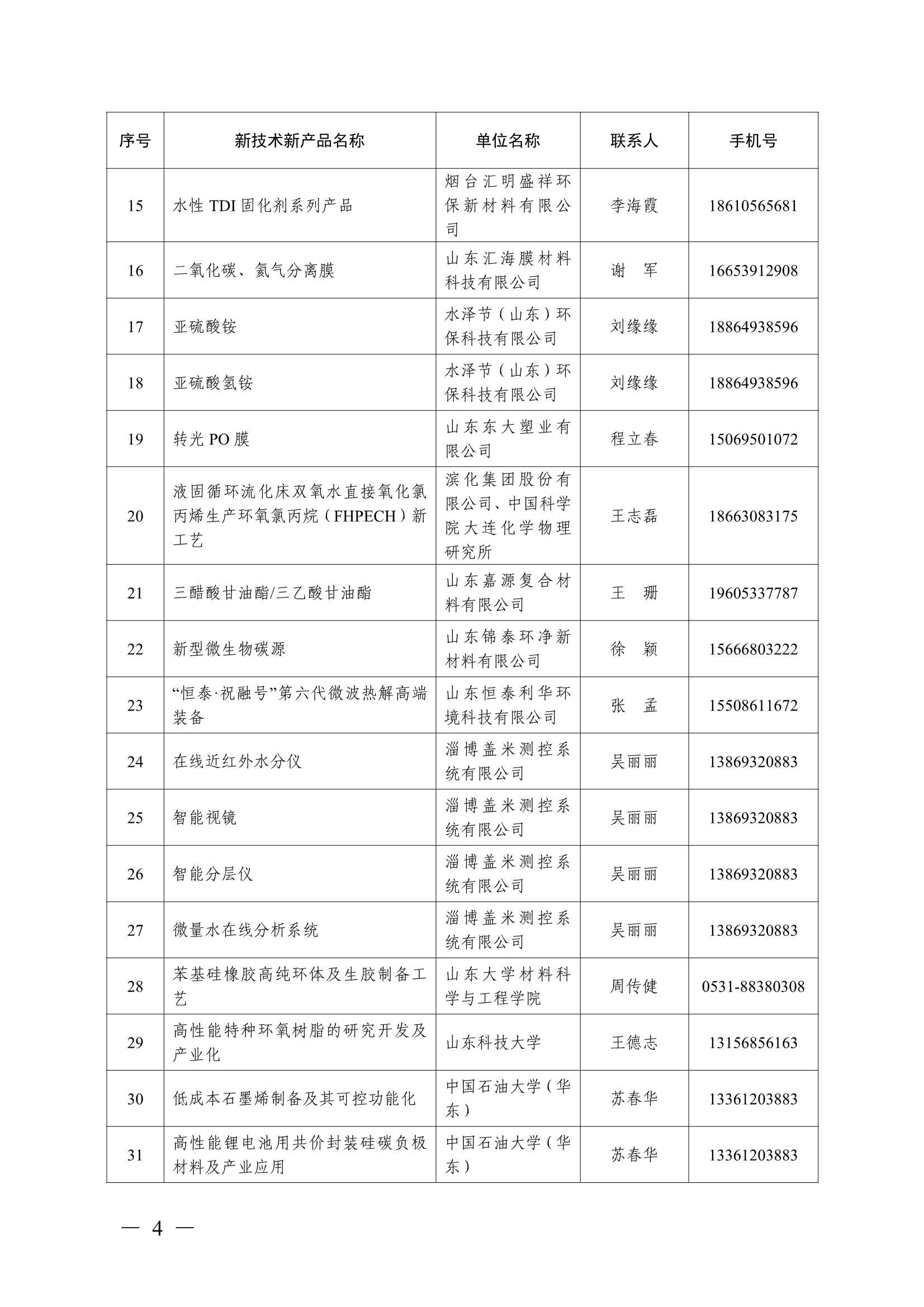 | 序号 | 新技术新产品名称 | 单位名称 | 联系人 | 手机号 |
|---|---|---|---|---|
| 15 | 水性TDI固化剂系列产品 | 烟台汇明盛祥环保新材料有限公司 | 李海霞 | 18610565681 |
| 16 | 二氧化碳、氦气分离膜 | 山东汇海膜材料科技有限公司 | 谢　军 | 16653912908 |
| 17 | 亚硫酸铵 | 水泽节（山东）环保科技有限公司 | 刘缘缘 | 18864938596 |
| 18 | 亚硫酸氢铵 | 水泽节（山东）环保科技有限公司 | 刘缘缘 | 18864938596 |
| 19 | 转光PO膜 | 山东东大塑业有限公司 | 程立春 | 15069501072 |
| 20 | 液固循环流化床双氧水直接氧化氯丙烯生产环氧氯丙烷（FHPECH）新工艺 | 滨化集团股份有限公司、中国科学院大连化学物理研究所 | 王志磊 | 18663083175 |
| 21 | 三醋酸甘油酯/三乙酸甘油酯 | 山东嘉源复合材料有限公司 | 王　珊 | 19605337787 |
| 22 | 新型微生物碳源 | 山东锦泰环净新材料有限公司 | 徐　颖 | 15666803222 |
| 23 | “恒泰·祝融号”第六代微波热解高端装备 | 山东恒泰利华环境科技有限公司 | 张　孟 | 15508611672 |
| 24 | 在线近红外水分仪 | 淄博盖米测控系统有限公司 | 吴丽丽 | 13869320883 |
| 25 | 智能视镜 | 淄博盖米测控系统有限公司 | 吴丽丽 | 13869320883 |
| 26 | 智能分层仪 | 淄博盖米测控系统有限公司 | 吴丽丽 | 13869320883 |
| 27 | 微量水在线分析系统 | 淄博盖米测控系统有限公司 | 吴丽丽 | 13869320883 |
| 28 | 苯基硅橡胶高纯环体及生胶制备工艺 | 山东大学材料科学与工程学院 | 周传健 | 0531-88380308 |
| 29 | 高性能特种环氧树脂的研究开发及产业化 | 山东科技大学 | 王德志 | 13156856163 |
| 30 | 低成本石墨烯制备及其可控功能化 | 中国石油大学（华东） | 苏春华 | 13361203883 |
| 31 | 高性能锂电池用共价封装硅碳负极材料及产业应用 | 中国石油大学（华东） | 苏春华 | 13361203883 |

— 4 —